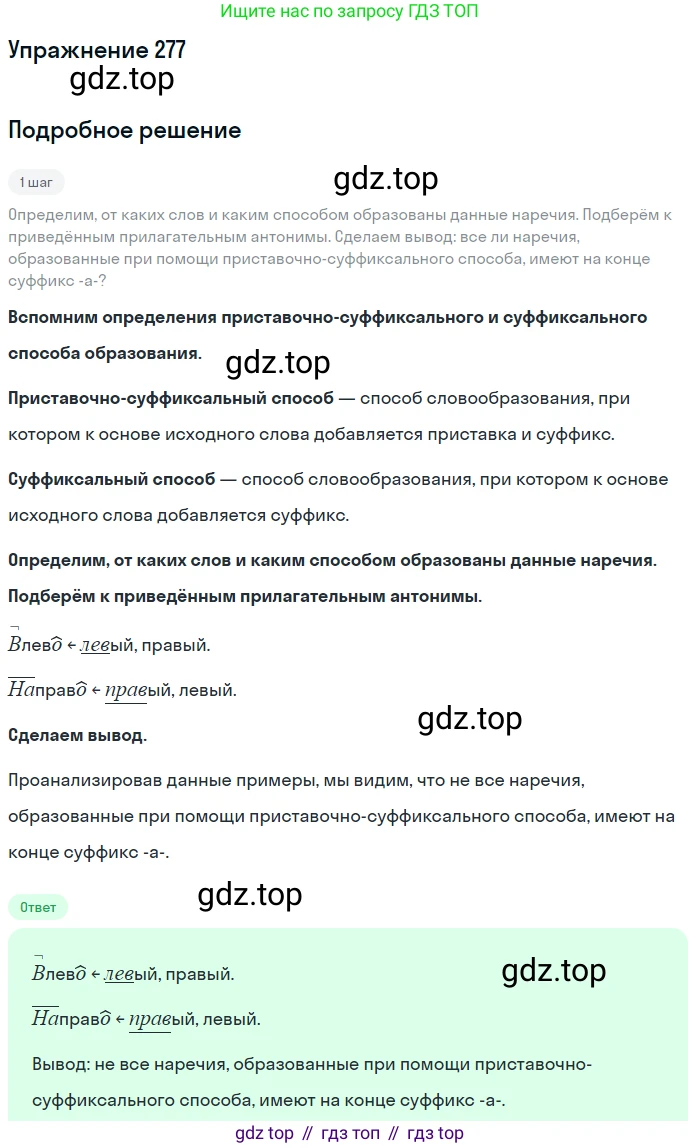 Ищите нас по запросу ГДЗ ТОП

Упражнение 277

Подробное решение

1 шаг

Определим, от каких слов и каким способом образованы данные наречия. Подберём к приведённым прилагательным антонимы. Сделаем вывод: все ли наречия, образованные при помощи приставочно-суффиксального способа, имеют на конце суффикс -а-?

Вспомним определения приставочно-суффиксального и суффиксального способа образования.

Приставочно-суффиксальный способ — способ словообразования, при котором к основе исходного слова добавляется приставка и суффикс.

Суффиксальный способ — способ словообразования, при котором к основе исходного слова добавляется суффикс.

Определим, от каких слов и каким способом образованы данные наречия. Подберём к приведённым прилагательным антонимы.

Влево ← левый, правый.

Направо ← правый, левый.

Сделаем вывод.

Проанализировав данные примеры, мы видим, что не все наречия, образованные при помощи приставочно-суффиксального способа, имеют на конце суффикс -а-.

Ответ

Влево ← левый, правый.

Направо ← правый, левый.

Вывод: не все наречия, образованные при помощи приставочно-суффиксального способа, имеют на конце суффикс -а-.

gdz top // гдз топ // гдз top

gdz.top